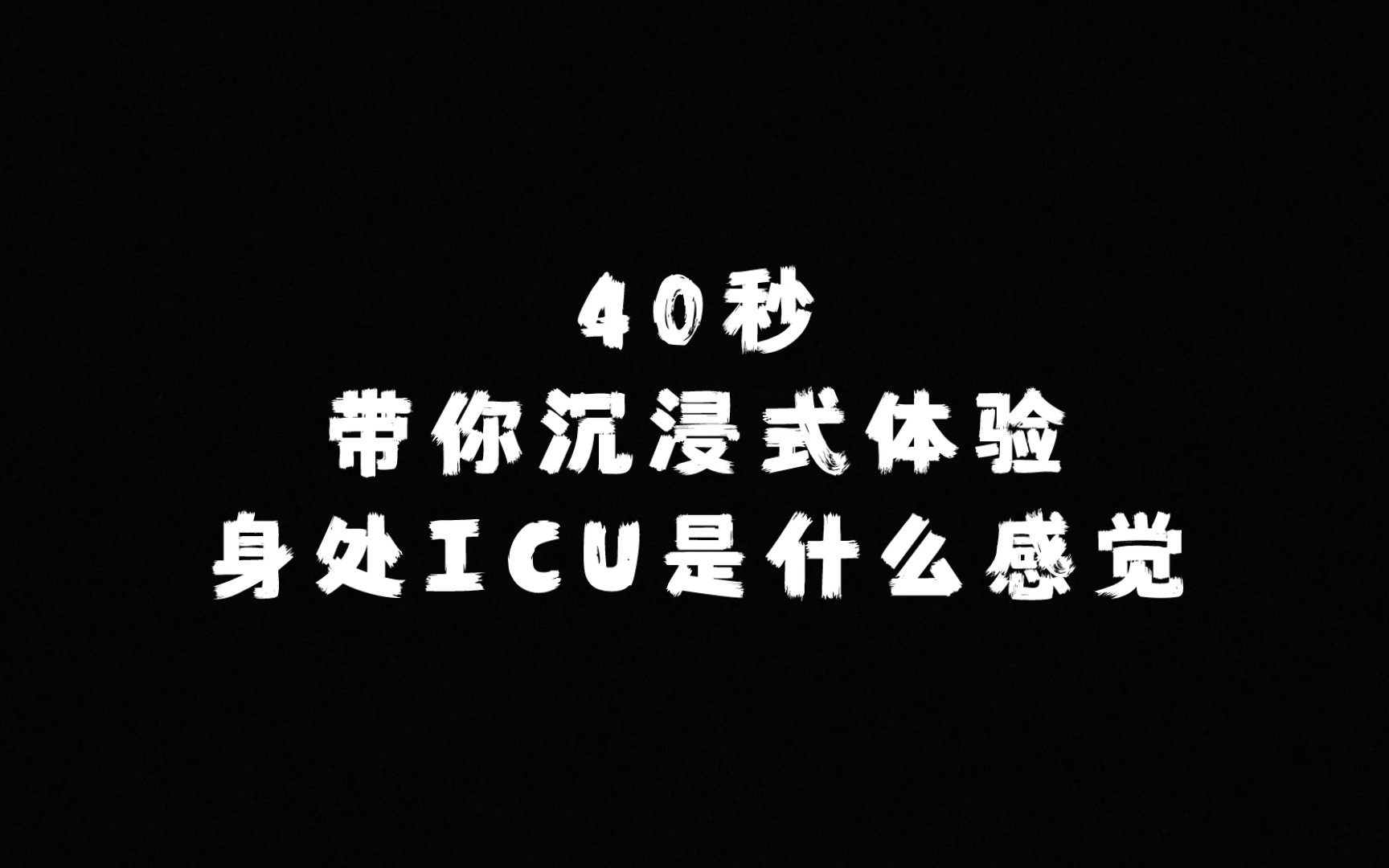 40秒
带你沉浸式体验
身处ICU是什么感觉